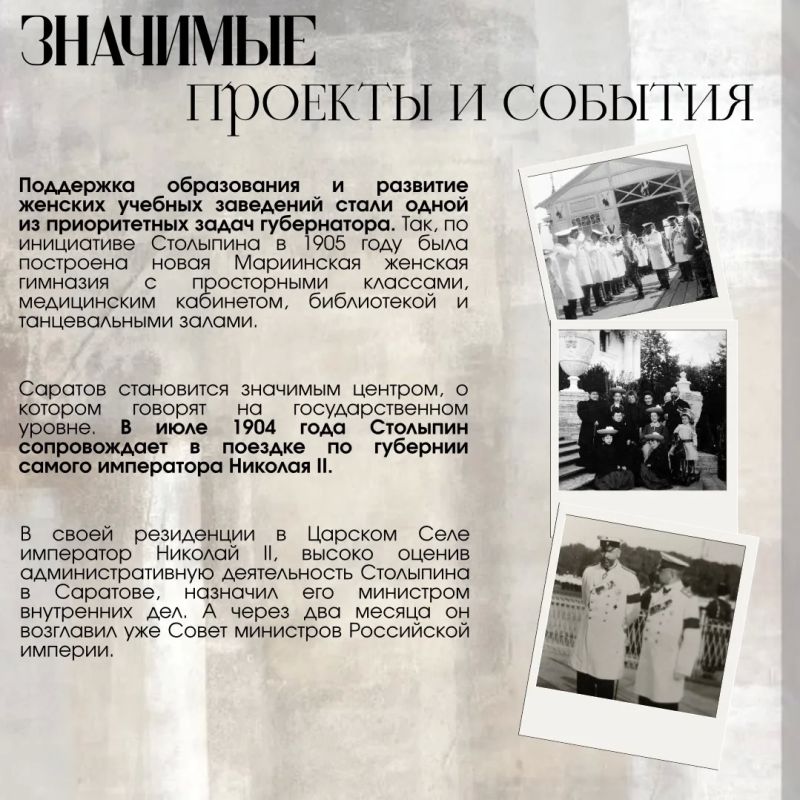 ЗНАЧИМЫЕ

ПРОЕКТЫ И СОБЫТИЯ

Поддержка образования и развитие женских учебных заведений стали одной из приоритетных задач губернатора. Так, по инициативе Столыпина в 1905 году была построена новая Мариинская женская гимназия с просторными классами, медицинским кабинетом, библиотекой и танцевальными залами.

Саратов становится значимым центром, о котором говорят на государственном уровне. В июле 1904 года Столыпин сопровождает в поездке по губернии самого императора Николая II.

В своей резиденции в Царском Селе император Николай II, высоко оценив административную деятельность Столыпина в Саратове, назначил его министром внутренних дел. А через два месяца он возглавил уже Совет министров Российской империи.